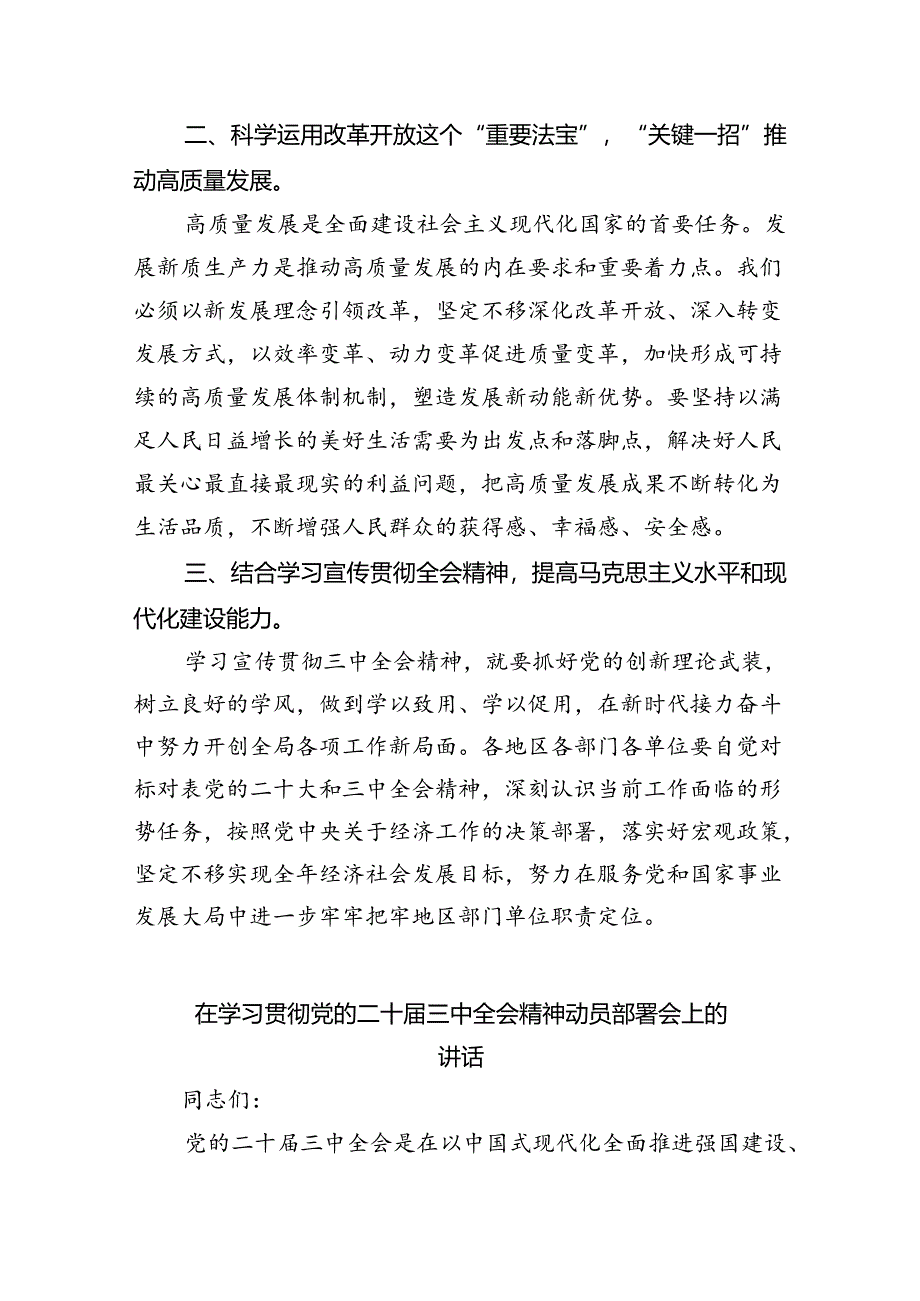 二、科学运用改革开放这个“重要法宝”，“关键一招”推动高质量发展。

高质量发展是全面建设社会主义现代化国家的首要任务。发展新质生产力是推动高质量发展的内在要求和重要着力点。我们必须以新发展理念引领改革，坚定不移深化改革开放、深入转变发展方式，以效率变革、动力变革促进质量变革，加快形成可持续的高质量发展体制机制，塑造发展新动能新优势。要坚持以满足人民日益增长的美好生活需要为出发点和落脚点，解决好人民最关心最直接最现实的利益问题，把高质量发展成果不断转化为生活品质，不断增强人民群众的获得感、幸福感、安全感。

三、结合学习宣传贯彻全会精神，提高马克思主义水平和现代化建设能力。

学习宣传贯彻三中全会精神，就要抓好党的创新理论武装，树立良好的学风，做到学以致用、学以促用，在新时代接力奋斗中努力开创全局各项工作新局面。各地区各部门各单位要自觉对标对表党的二十大和三中全会精神，深刻认识当前工作面临的形势任务，按照党中央关于经济工作的决策部署，落实好宏观政策，坚定不移实现全年经济社会发展目标，努力在服务党和国家事业发展大局中进一步牢牢把牢地区部门单位职责定位。

在学习贯彻党的二十届三中全会精神动员部署会上的讲话

同志们：

党的二十届三中全会是在以中国式现代化全面推进强国建设、